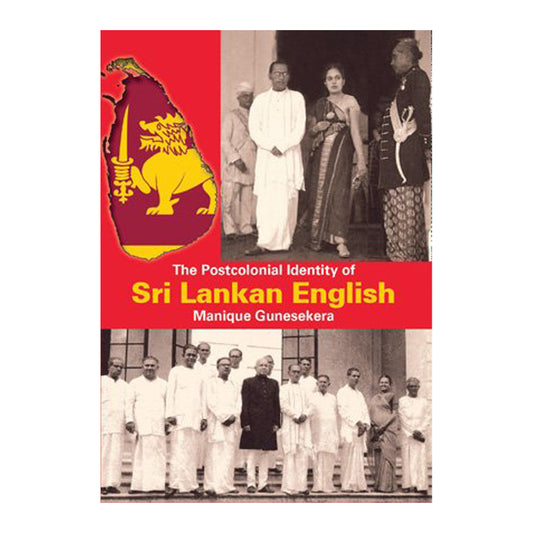 The Postcolonial Identity of

Sri Lankan English

Manique Gunesekera